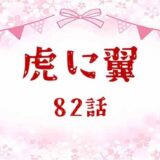 虎に翼

82話